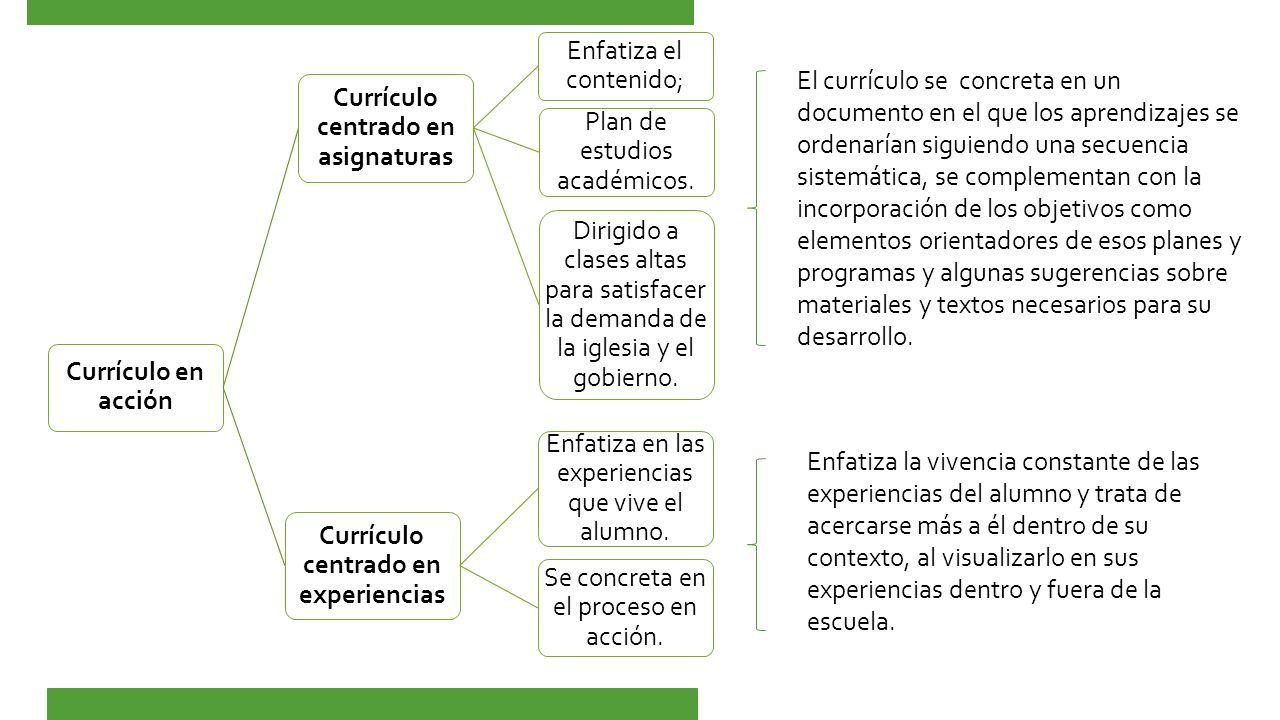 Currículo en acción

Currículo centrado en asignaturas

Enfatiza el contenido;

Plan de estudios académicos.

Dirigido a clases altas para satisfacer la demanda de la iglesia y el gobierno.

El currículo se concreta en un documento en el que los aprendizajes se ordenarían siguiendo una secuencia sistemática, se complementan con la incorporación de los objetivos como elementos orientadores de esos planes y programas y algunas sugerencias sobre materiales y textos necesarios para su desarrollo.

Currículo centrado en experiencias

Enfatiza en las experiencias que vive el alumno.

Se concreta en el proceso en acción.

Enfatiza la vivencia constante de las experiencias del alumno y trata de acercarse más a él dentro de su contexto, al visualizarlo en sus experiencias dentro y fuera de la escuela.